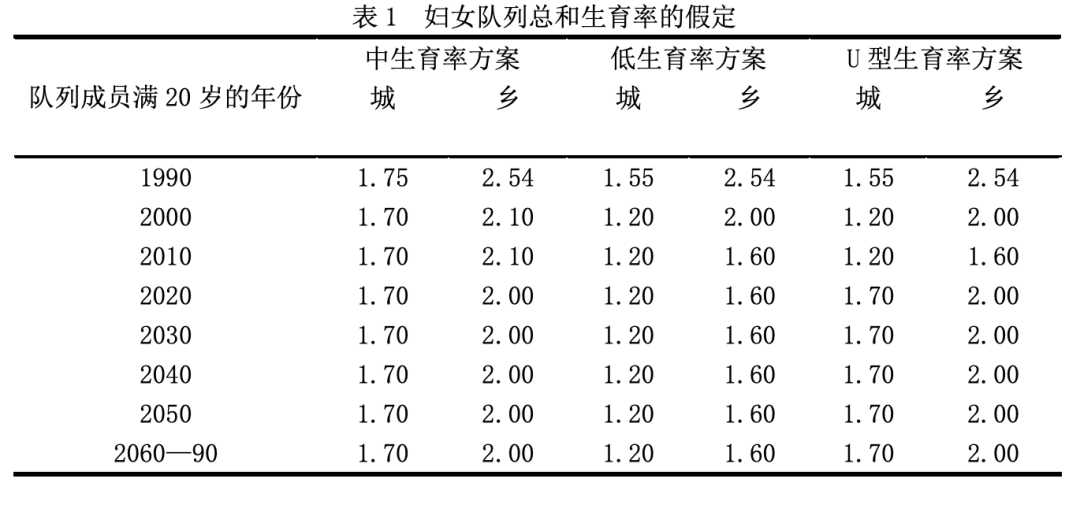 表 1　妇女队列总和生育率的假定

| 队列成员满 20 岁的年份 | 中生育率方案 城 | 中生育率方案 乡 | 低生育率方案 城 | 低生育率方案 乡 | U 型生育率方案 城 | U 型生育率方案 乡 |
|---|---|---|---|---|---|---|
| 1990 | 1.75 | 2.54 | 1.55 | 2.54 | 1.55 | 2.54 |
| 2000 | 1.70 | 2.10 | 1.20 | 2.00 | 1.20 | 2.00 |
| 2010 | 1.70 | 2.10 | 1.20 | 1.60 | 1.20 | 1.60 |
| 2020 | 1.70 | 2.00 | 1.20 | 1.60 | 1.70 | 2.00 |
| 2030 | 1.70 | 2.00 | 1.20 | 1.60 | 1.70 | 2.00 |
| 2040 | 1.70 | 2.00 | 1.20 | 1.60 | 1.70 | 2.00 |
| 2050 | 1.70 | 2.00 | 1.20 | 1.60 | 1.70 | 2.00 |
| 2060—90 | 1.70 | 2.00 | 1.20 | 1.60 | 1.70 | 2.00 |